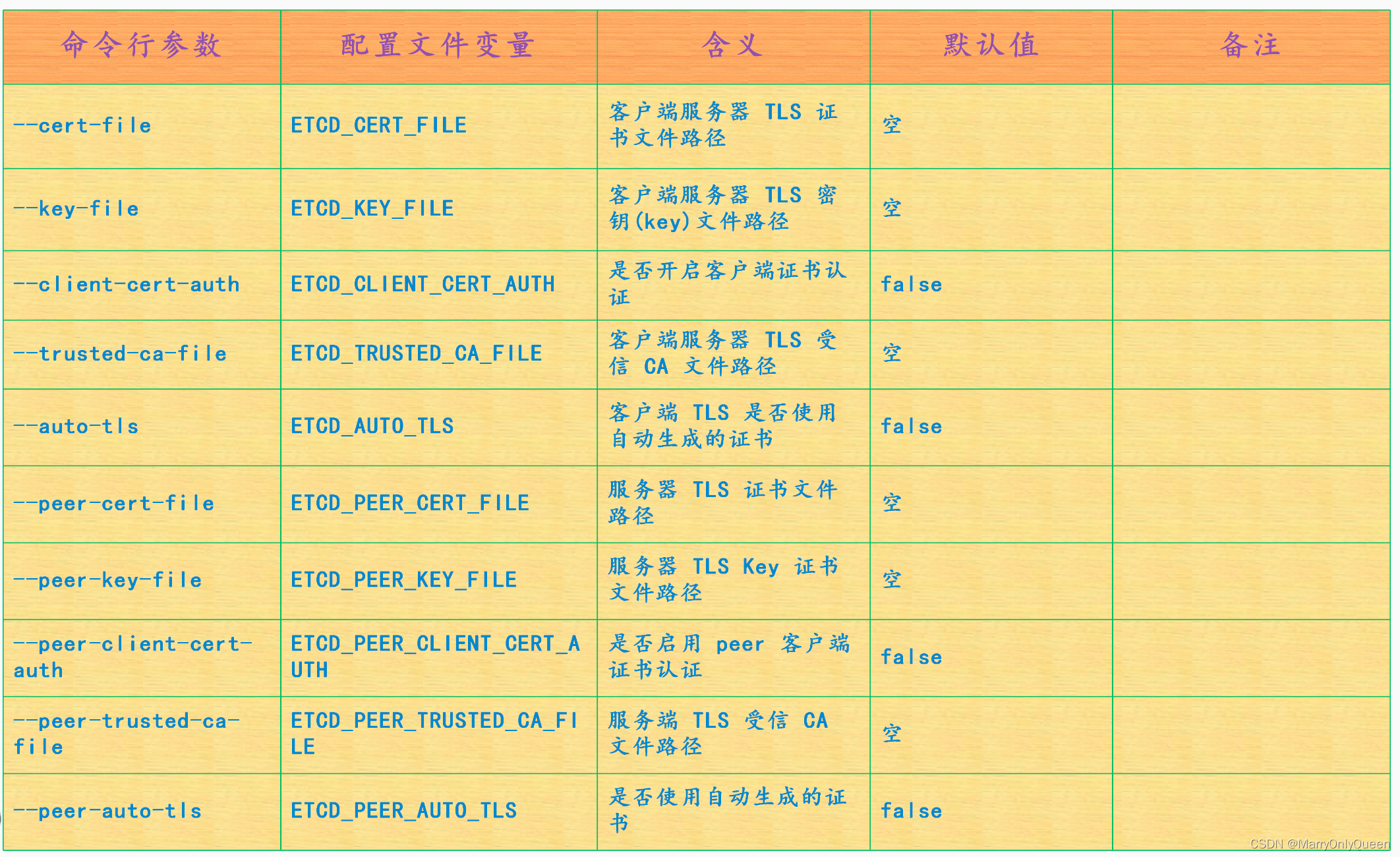 | 命令行参数 | 配置文件变量 | 含义 | 默认值 | 备注 |
|---|---|---|---|---|
| --cert-file | ETCD_CERT_FILE | 客户端服务器 TLS 证书文件路径 | 空 | |
| --key-file | ETCD_KEY_FILE | 客户端服务器 TLS 密钥(key)文件路径 | 空 | |
| --client-cert-auth | ETCD_CLIENT_CERT_AUTH | 是否开启客户端证书认证 | false | |
| --trusted-ca-file | ETCD_TRUSTED_CA_FILE | 客户端服务器 TLS 受信 CA 文件路径 | 空 | |
| --auto-tls | ETCD_AUTO_TLS | 客户端 TLS 是否使用自动生成的证书 | false | |
| --peer-cert-file | ETCD_PEER_CERT_FILE | 服务器 TLS 证书文件路径 | 空 | |
| --peer-key-file | ETCD_PEER_KEY_FILE | 服务器 TLS Key 证书文件路径 | 空 | |
| --peer-client-cert-auth | ETCD_PEER_CLIENT_CERT_AUTH | 是否启用 peer 客户端证书认证 | false | |
| --peer-trusted-ca-file | ETCD_PEER_TRUSTED_CA_FILE | 服务端 TLS 受信 CA 文件路径 | 空 | |
| --peer-auto-tls | ETCD_PEER_AUTO_TLS | 是否使用自动生成的证书 | false | |

CSDN @MarryOnlyQueen